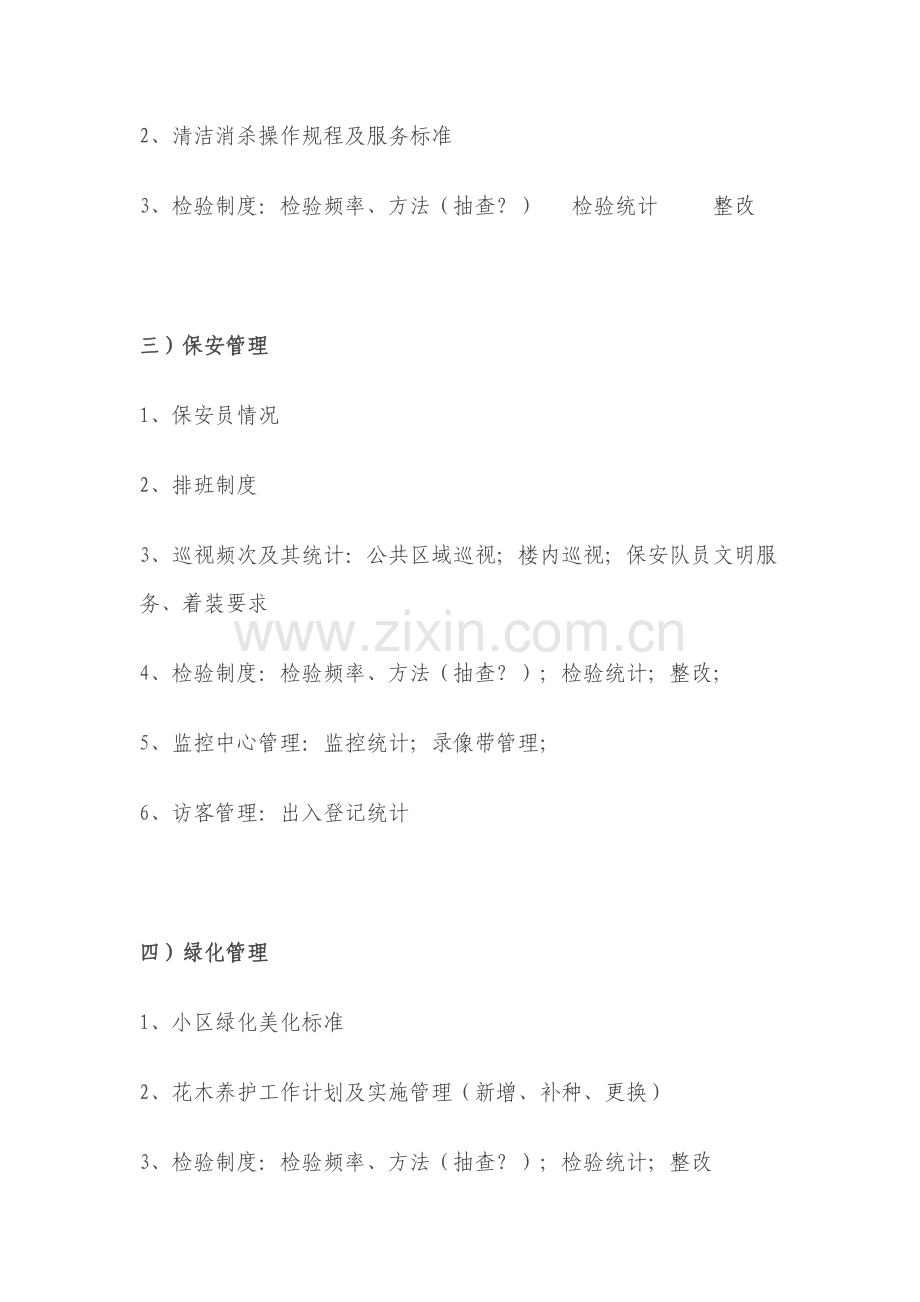 2、清洁消杀操作规程及服务标准

3、检验制度：检验频率、方法（抽查？） 检验统计 整改

三）保安管理

1、保安员情况

2、排班制度

3、巡视频次及其统计：公共区域巡视；楼内巡视；保安队员文明服务、着装要求

4、检验制度：检验频率、方法（抽查？）；检验统计；整改；

5、监控中心管理：监控统计；录像带管理；

6、访客管理：出入登记统计

四）绿化管理

1、小区绿化美化标准

2、花木养护工作计划及实施管理（新增、补种、更换）

3、检验制度：检验频率、方法（抽查？）；检验统计；整改

www.zixin.com.cn